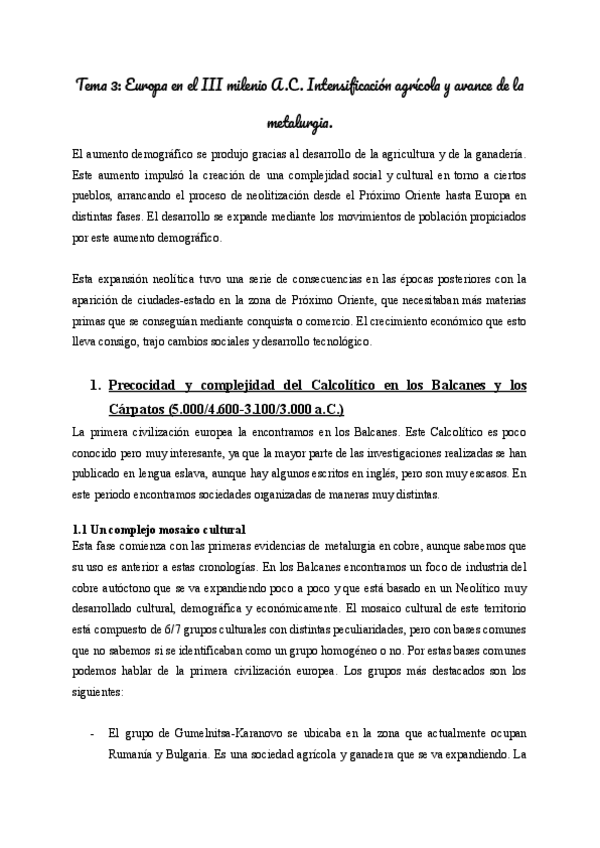 Tema 3: Europa en el III milenio A.C. Intensificación agrícola y avance de la metalurgia.

El aumento demográfico se produjo gracias al desarrollo de la agricultura y de la ganadería. Este aumento impulsó la creación de una complejidad social y cultural en torno a ciertos pueblos, arrancando el proceso de neolitización desde el Próximo Oriente hasta Europa en distintas fases. El desarrollo se expande mediante los movimientos de población propiciados por este aumento demográfico.

Esta expansión neolítica tuvo una serie de consecuencias en las épocas posteriores con la aparición de ciudades-estado en la zona de Próximo Oriente, que necesitaban más materias primas que se conseguían mediante conquista o comercio. El crecimiento económico que esto lleva consigo, trajo cambios sociales y desarrollo tecnológico.

1. Precocidad y complejidad del Calcolítico en los Balcanes y los Cárpatos (5.000/4.600-3.100/3.000 a.C.)

La primera civilización europea la encontramos en los Balcanes. Este Calcolítico es poco conocido pero muy interesante, ya que la mayor parte de las investigaciones realizadas se han publicado en lengua eslava, aunque hay algunos escritos en inglés, pero son muy escasos. En este periodo encontramos sociedades organizadas de maneras muy distintas.

1.1 Un complejo mosaico cultural

Esta fase comienza con las primeras evidencias de metalurgia en cobre, aunque sabemos que su uso es anterior a estas cronologías. En los Balcanes encontramos un foco de industria del cobre autóctono que se va expandiendo poco a poco y que está basado en un Neolítico muy desarrollado cultural, demográfica y económicamente. El mosaico cultural de este territorio está compuesto de 6/7 grupos culturales con distintas peculiaridades, pero con bases comunes que no sabemos si se identificaban como un grupo homogéneo o no. Por estas bases comunes podemos hablar de la primera civilización europea. Los grupos más destacados son los siguientes:

- El grupo de Gumelnitsa-Karanovo se ubicaba en la zona que actualmente ocupan Rumanía y Bulgaria. Es una sociedad agrícola y ganadera que se va expandiendo. La